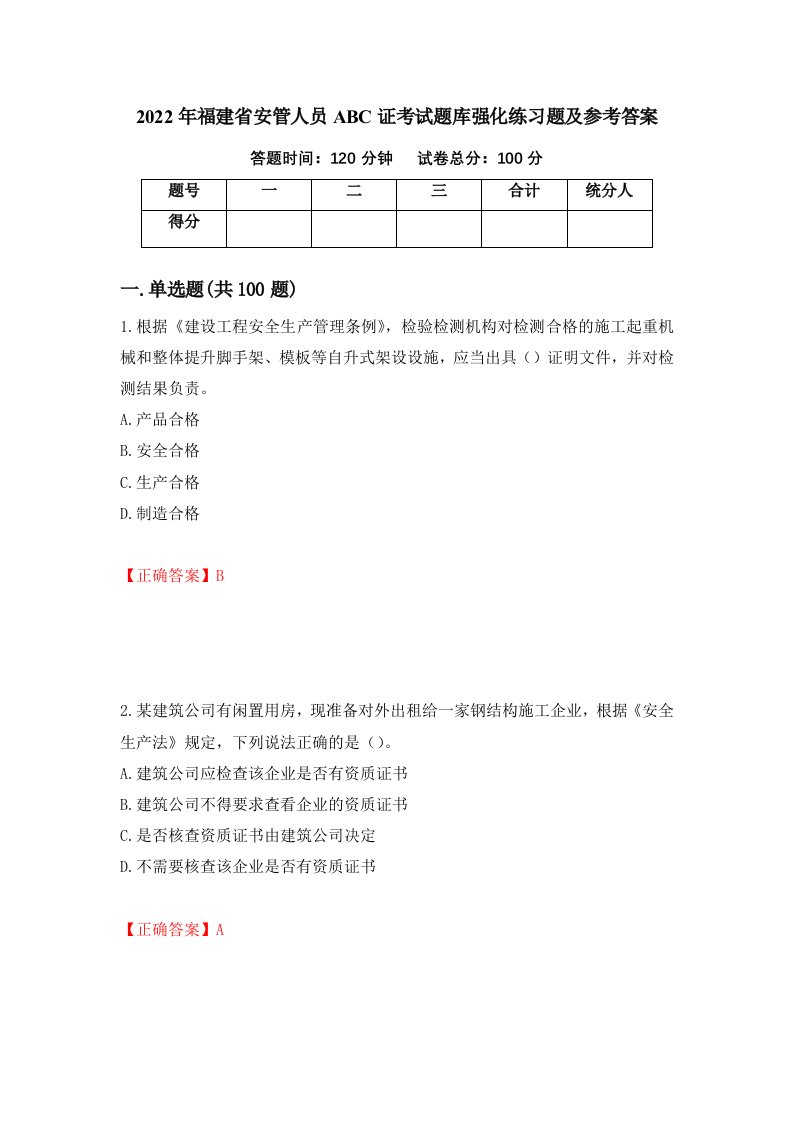 2022年福建省安管人员ABC证考试题库强化练习题及参考答案

答题时间：120分钟　　试卷总分：100分

| 题号 | 一 | 二 | 三 | 合计 | 统分人 |
|---|---|---|---|---|---|
| 得分 |  |  |  |  |  |

一.单选题(共100题)

1.根据《建设工程安全生产管理条例》，检验检测机构对检测合格的施工起重机械和整体提升脚手架、模板等自升式架设设施，应当出具（）证明文件，并对检测结果负责。

A.产品合格

B.安全合格

C.生产合格

D.制造合格

【正确答案】B

2.某建筑公司有闲置用房，现准备对外出租给一家钢结构施工企业，根据《安全生产法》规定，下列说法正确的是（）。

A.建筑公司应检查该企业是否有资质证书

B.建筑公司不得要求查看企业的资质证书

C.是否核查资质证书由建筑公司决定

D.不需要核查该企业是否有资质证书

【正确答案】A